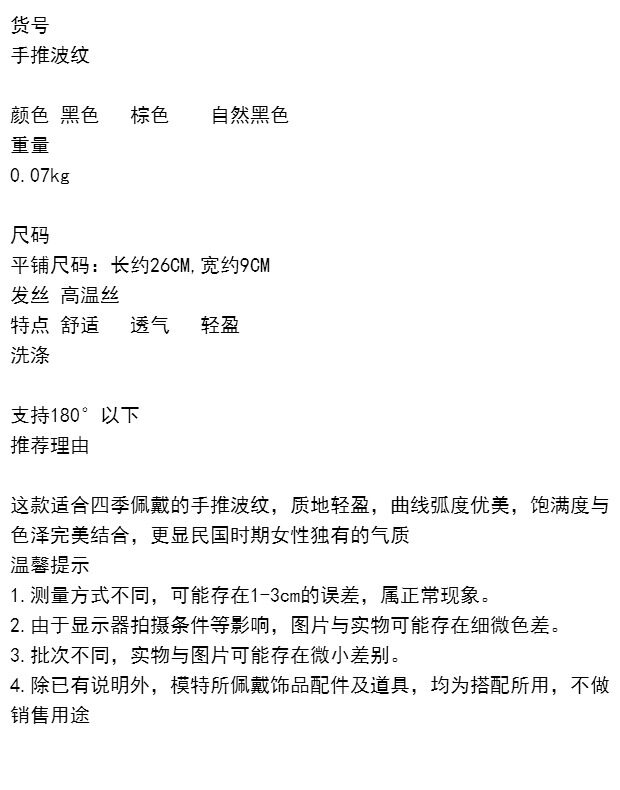 货号
手推波纹

颜色 黑色 棕色 自然黑色
重量
0.07kg

尺码
平铺尺码：长约26CM,宽约9CM
发丝 高温丝
特点 舒适 透气 轻盈
洗涤

支持180° 以下
推荐理由

这款适合四季佩戴的手推波纹，质地轻盈，曲线弧度优美，饱满度与色泽完美结合，更显民国时期女性独有的气质
温馨提示
1.测量方式不同，可能存在1-3cm的误差，属正常现象。
2.由于显示器拍摄条件等影响，图片与实物可能存在细微色差。
3.批次不同，实物与图片可能存在微小差别。
4.除已有说明外，模特所佩戴饰品配件及道具，均为搭配所用，不做销售用途